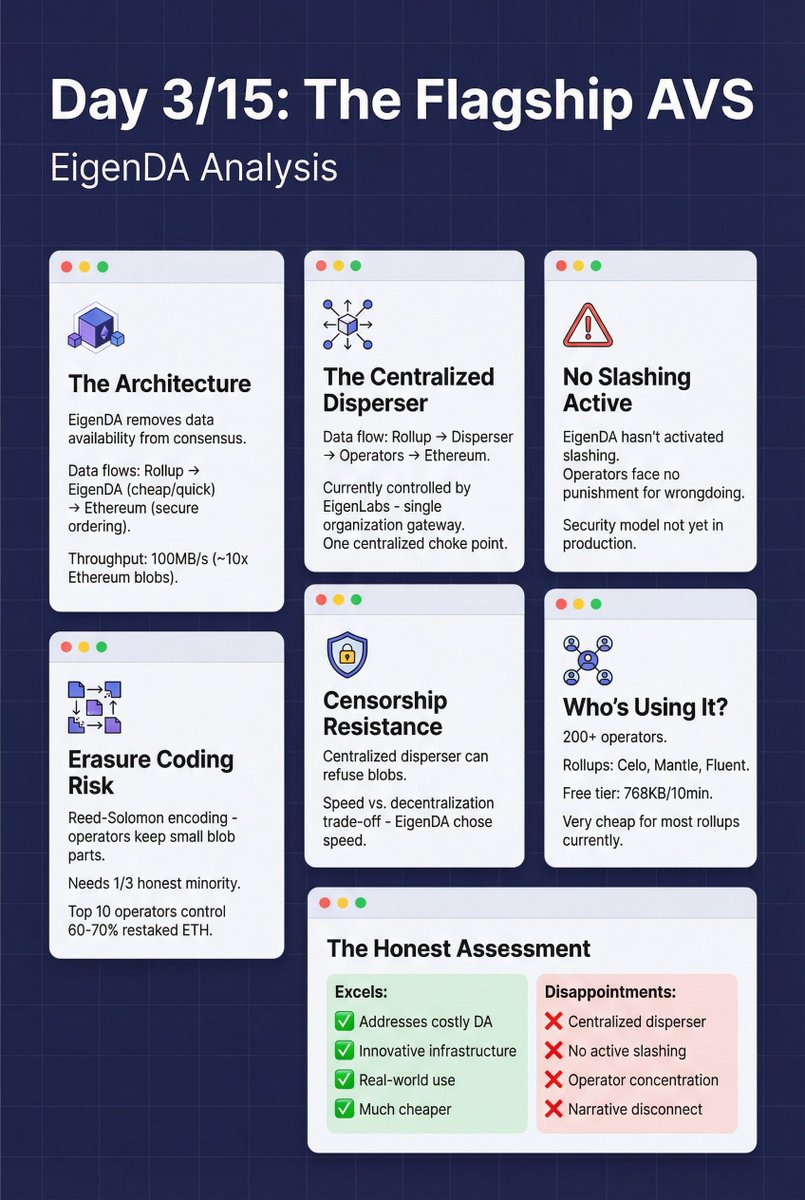 Day 3/15: The Flagship AVS

EigenDA Analysis

The Architecture

EigenDA removes data availability from consensus.

Data flows: Rollup → EigenDA (cheap/quick) → Ethereum (secure ordering).

Throughput: 100MB/s (~10x Ethereum blobs).

Erasure Coding Risk

Reed-Solomon encoding - operators keep small blob parts.

Needs 1/3 honest minority.

Top 10 operators control 60-70% restaked ETH.

The Centralized Disperser

Data flow: Rollup → Disperser → Operators → Ethereum.

Currently controlled by EigenLabs - single organization gateway.
One centralized choke point.

Censorship Resistance

Centralized disperser can refuse blobs.

Speed vs. decentralization trade-off - EigenDA chose speed.

No Slashing Active

EigenDA hasn't activated slashing.
Operators face no punishment for wrongdoing.

Security model not yet in production.

Who's Using It?

200+ operators.

Rollups: Celo, Mantle, Fluent.

Free tier: 768KB/10min.

Very cheap for most rollups currently.

The Honest Assessment

Excels:
✅ Addresses costly DA
✅ Innovative infrastructure
✅ Real-world use
✅ Much cheaper

Disappointments:
❌ Centralized disperser
❌ No active slashing
❌ Operator concentration
❌ Narrative disconnect